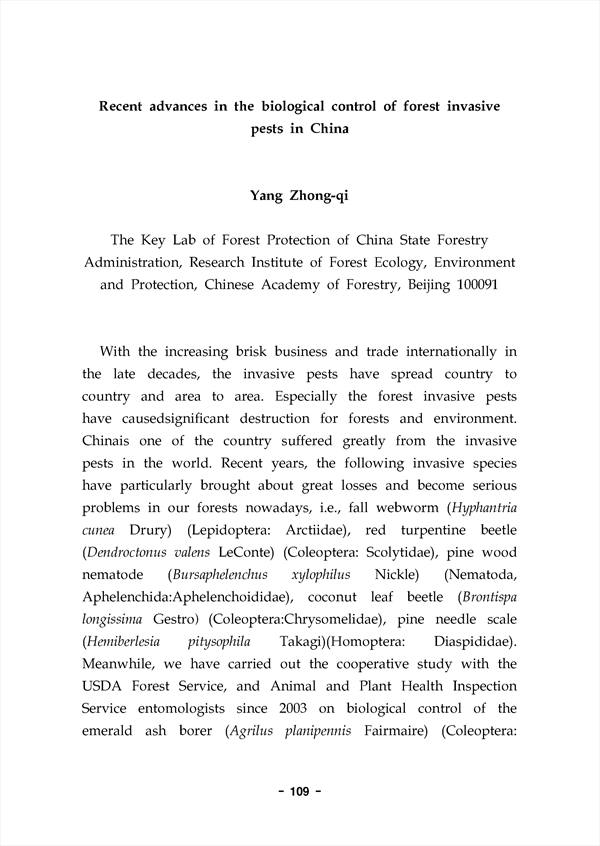 Recent advances in the biological control of forest invasive pests in China

Yang Zhong-qi

The Key Lab of Forest Protection of China State Forestry Administration, Research Institute of Forest Ecology, Environment and Protection, Chinese Academy of Forestry, Beijing 100091

With the increasing brisk business and trade internationally in the late decades, the invasive pests have spread country to country and area to area. Especially the forest invasive pests have causedsignificant destruction for forests and environment. Chinais one of the country suffered greatly from the invasive pests in the world. Recent years, the following invasive species have particularly brought about great losses and become serious problems in our forests nowadays, i.e., fall webworm (Hyphantria cunea Drury) (Lepidoptera: Arctiidae), red turpentine beetle (Dendroctonus valens LeConte) (Coleoptera: Scolytidae), pine wood nematode (Bursaphelenchus xylophilus Nickle) (Nematoda, Aphelenchida:Aphelenchoididae), coconut leaf beetle (Brontispa longissima Gestro) (Coleoptera:Chrysomelidae), pine needle scale (Hemiberlesia pitysophila Takagi)(Homoptera: Diaspididae). Meanwhile, we have carried out the cooperative study with the USDA Forest Service, and Animal and Plant Health Inspection Service entomologists since 2003 on biological control of the emerald ash borer (Agrilus planipennis Fairmaire) (Coleoptera:

- 109 -